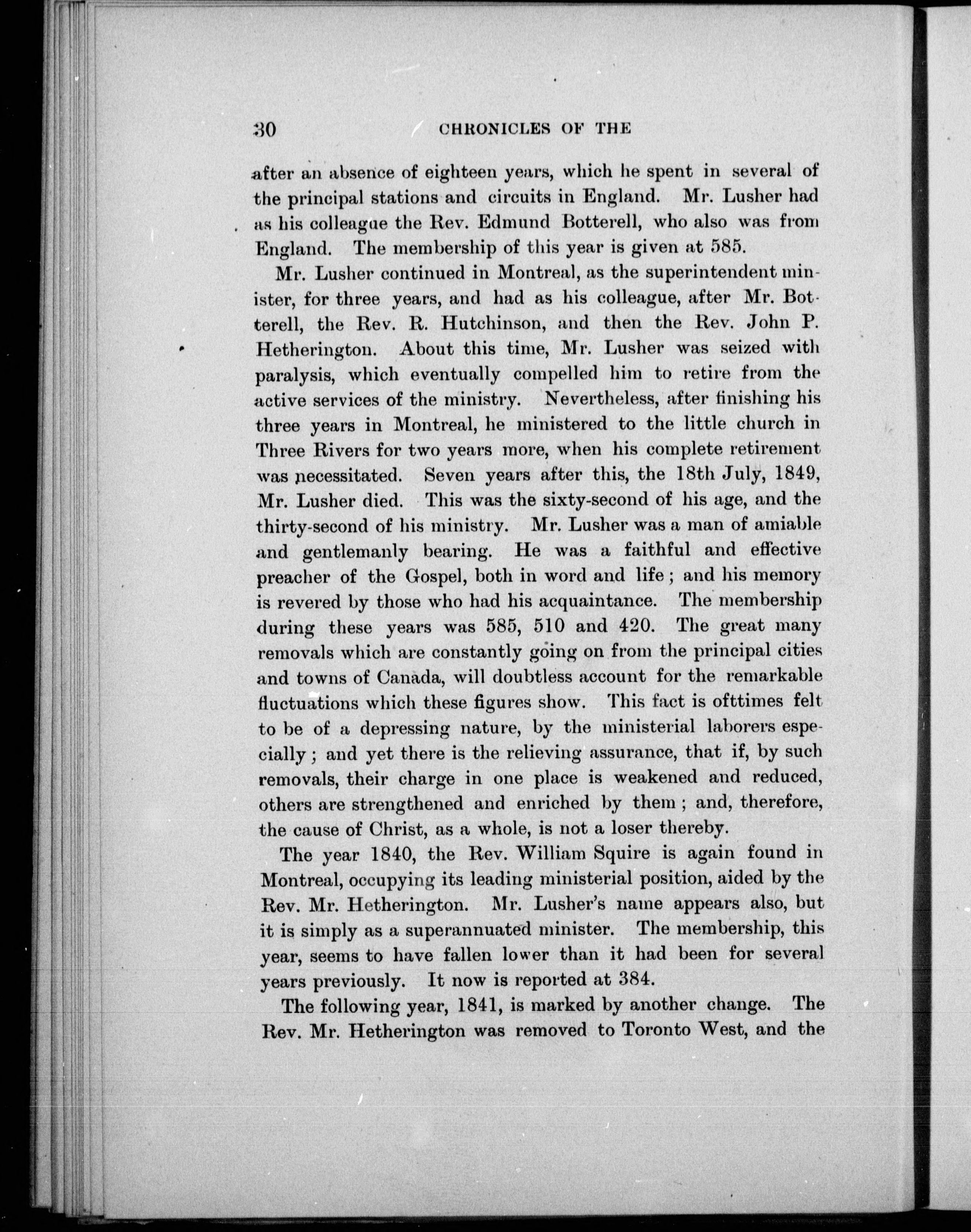 30 CHRONICLES OF THE

after an absence of eighteen years, which he spent in several of the principal stations and circuits in England. Mr. Lusher had as his colleague the Rev. Edmund Botterell, who also was from England. The membership of this year is given at 585.

Mr. Lusher continued in Montreal, as the superintendent minister, for three years, and had as his colleague, after Mr. Botterell, the Rev. R. Hutchinson, and then the Rev. John P. Hetherington. About this time, Mr. Lusher was seized with paralysis, which eventually compelled him to retire from the active services of the ministry. Nevertheless, after finishing his three years in Montreal, he ministered to the little church in Three Rivers for two years more, when his complete retirement was necessitated. Seven years after this, the 18th July, 1849, Mr. Lusher died. This was the sixty-second of his age, and the thirty-second of his ministry. Mr. Lusher was a man of amiable and gentlemanly bearing. He was a faithful and effective preacher of the Gospel, both in word and life; and his memory is revered by those who had his acquaintance. The membership during these years was 585, 510 and 420. The great many removals which are constantly going on from the principal cities and towns of Canada, will doubtless account for the remarkable fluctuations which these figures show. This fact is ofttimes felt to be of a depressing nature, by the ministerial laborers especially; and yet there is the relieving assurance, that if, by such removals, their charge in one place is weakened and reduced, others are strengthened and enriched by them; and, therefore, the cause of Christ, as a whole, is not a loser thereby.

The year 1840, the Rev. William Squire is again found in Montreal, occupying its leading ministerial position, aided by the Rev. Mr. Hetherington. Mr. Lusher's name appears also, but it is simply as a superannuated minister. The membership, this year, seems to have fallen lower than it had been for several years previously. It now is reported at 384.

The following year, 1841, is marked by another change. The Rev. Mr. Hetherington was removed to Toronto West, and the